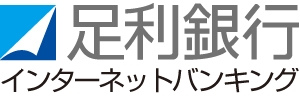 足利銀行
インターネットバンキング